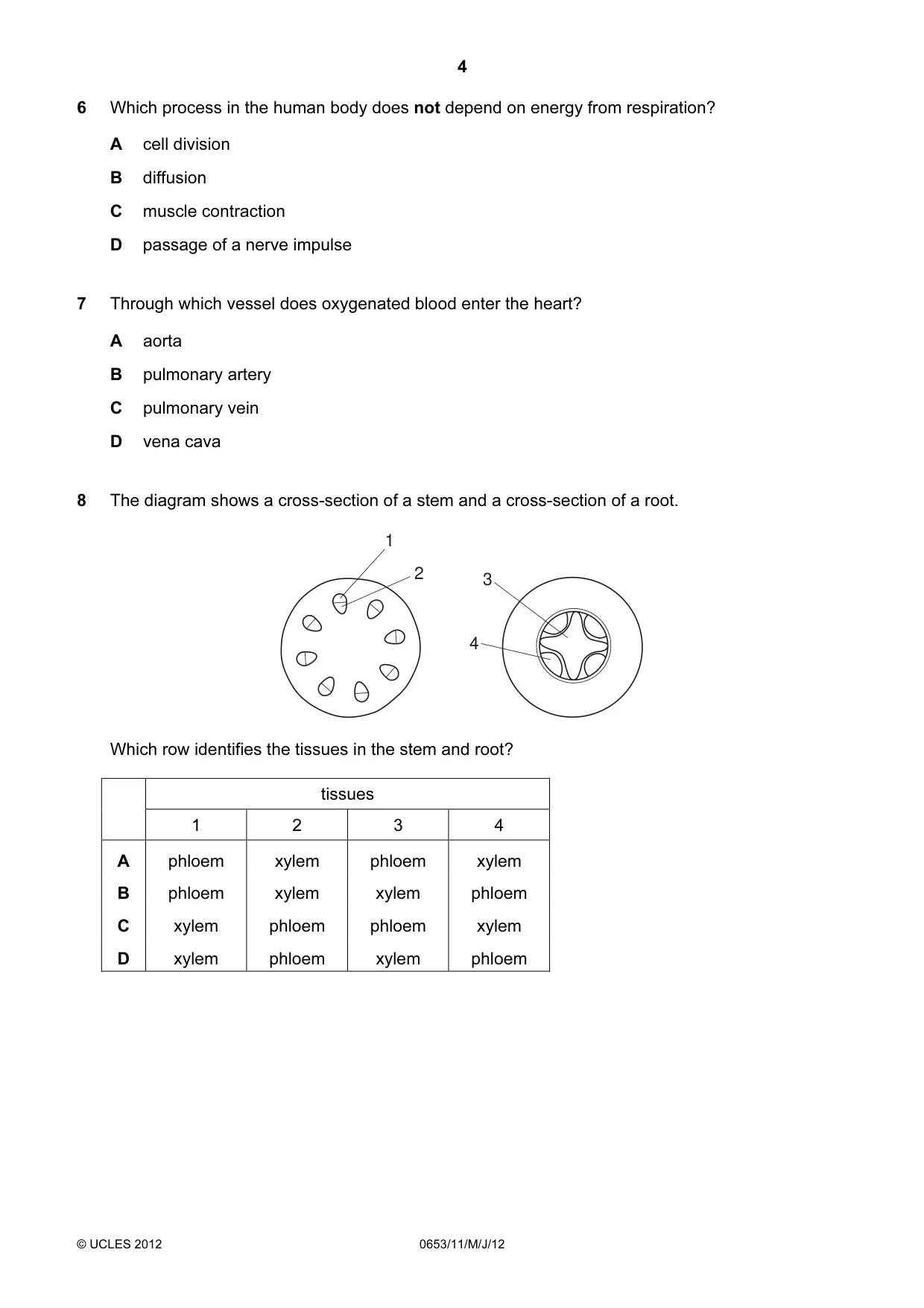 4

6 Which process in the human body does not depend on energy from respiration?

A cell division

B diffusion

C muscle contraction

D passage of a nerve impulse

7 Through which vessel does oxygenated blood enter the heart?

A aorta

B pulmonary artery

C pulmonary vein

D vena cava

8 The diagram shows a cross-section of a stem and a cross-section of a root.

1
2
3
4

Which row identifies the tissues in the stem and root?

| | tissues | | | |
|---|---|---|---|---|
| | 1 | 2 | 3 | 4 |
| A | phloem | xylem | phloem | xylem |
| B | phloem | xylem | xylem | phloem |
| C | xylem | phloem | phloem | xylem |
| D | xylem | phloem | xylem | phloem |

© UCLES 2012 0653/11/M/J/12